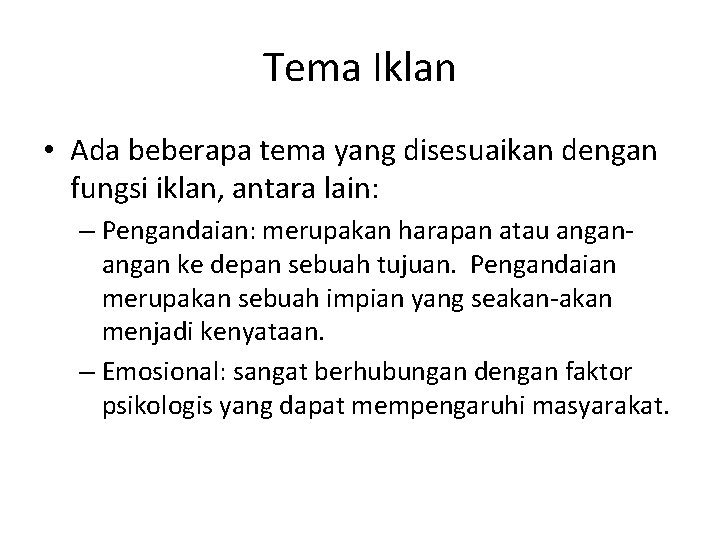 Tema Iklan

• Ada beberapa tema yang disesuaikan dengan fungsi iklan, antara lain:

- Pengandaian: merupakan harapan atau angan-angan ke depan sebuah tujuan. Pengandaian merupakan sebuah impian yang seakan-akan menjadi kenyataan.
- Emosional: sangat berhubungan dengan faktor psikologis yang dapat mempengaruhi masyarakat.